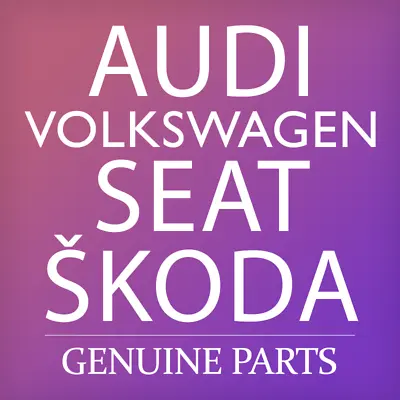 AUDI
VOLKSWAGEN
SEAT
ŠKODA

GENUINE PARTS